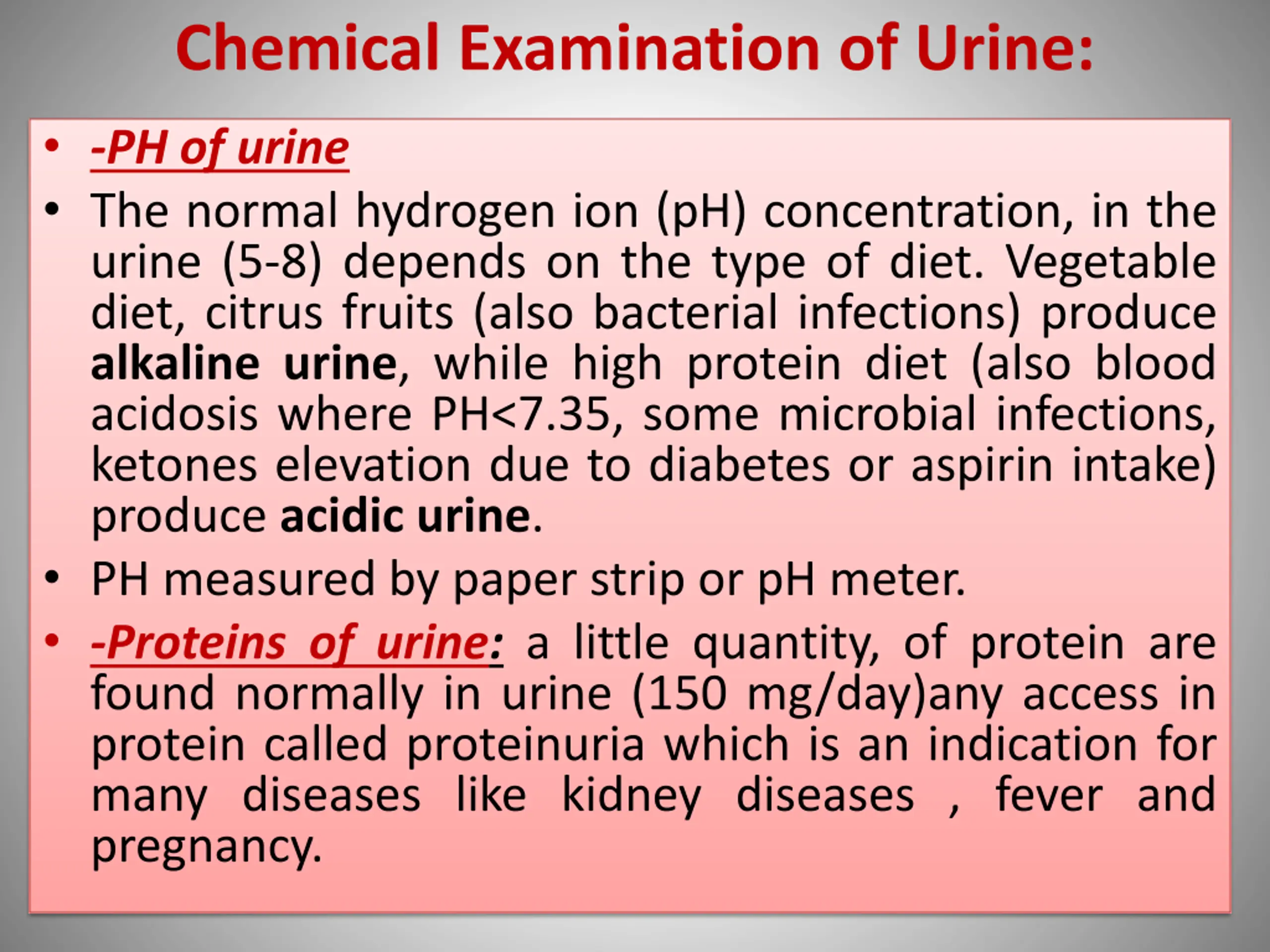 Chemical Examination of Urine:

• -PH of urine

• The normal hydrogen ion (pH) concentration, in the urine (5-8) depends on the type of diet. Vegetable diet, citrus fruits (also bacterial infections) produce alkaline urine, while high protein diet (also blood acidosis where PH<7.35, some microbial infections, ketones elevation due to diabetes or aspirin intake) produce acidic urine.

• PH measured by paper strip or pH meter.

• -Proteins of urine: a little quantity, of protein are found normally in urine (150 mg/day)any access in protein called proteinuria which is an indication for many diseases like kidney diseases , fever and pregnancy.